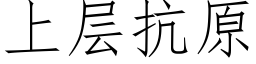 上层抗原